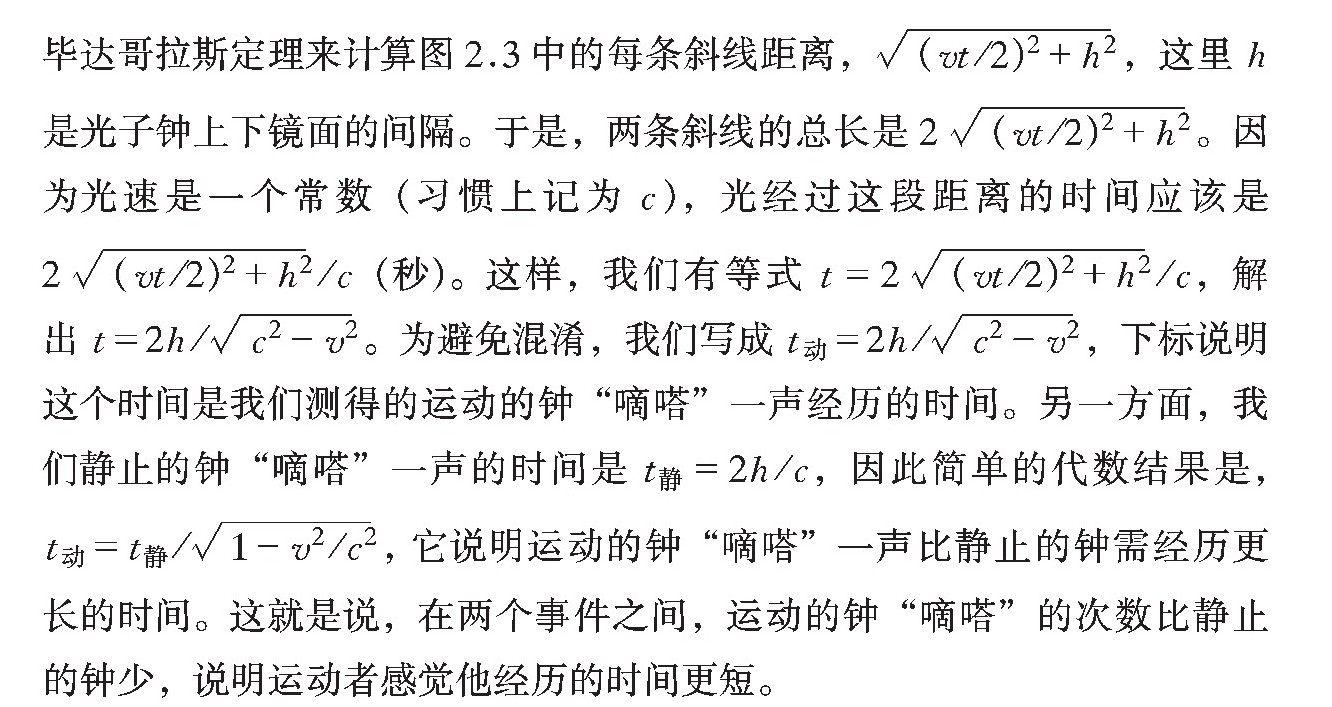 毕达哥拉斯定理来计算图 2.3 中的每条斜线距离，$\sqrt{(vt/2)^2+h^2}$，这里 $h$ 是光子钟上下镜面的间隔。于是，两条斜线的总长是 $2\sqrt{(vt/2)^2+h^2}$。因为光速是一个常数（习惯上记为 $c$），光经过这段距离的时间应该是 $2\sqrt{(vt/2)^2+h^2}/c$（秒）。这样，我们有等式 $t=2\sqrt{(vt/2)^2+h^2}/c$，解出 $t=2h/\sqrt{c^2-v^2}$。为避免混淆，我们写成 $t_{动}=2h/\sqrt{c^2-v^2}$，下标说明这个时间是我们测得的运动的钟“嘀嗒”一声经历的时间。另一方面，我们静止的钟“嘀嗒”一声的时间是 $t_{静}=2h/c$，因此简单的代数结果是，$t_{动}=t_{静}/\sqrt{1-v^2/c^2}$，它说明运动的钟“嘀嗒”一声比静止的钟需经历更长的时间。这就是说，在两个事件之间，运动的钟“嘀嗒”的次数比静止的钟少，说明运动者感觉他经历的时间更短。